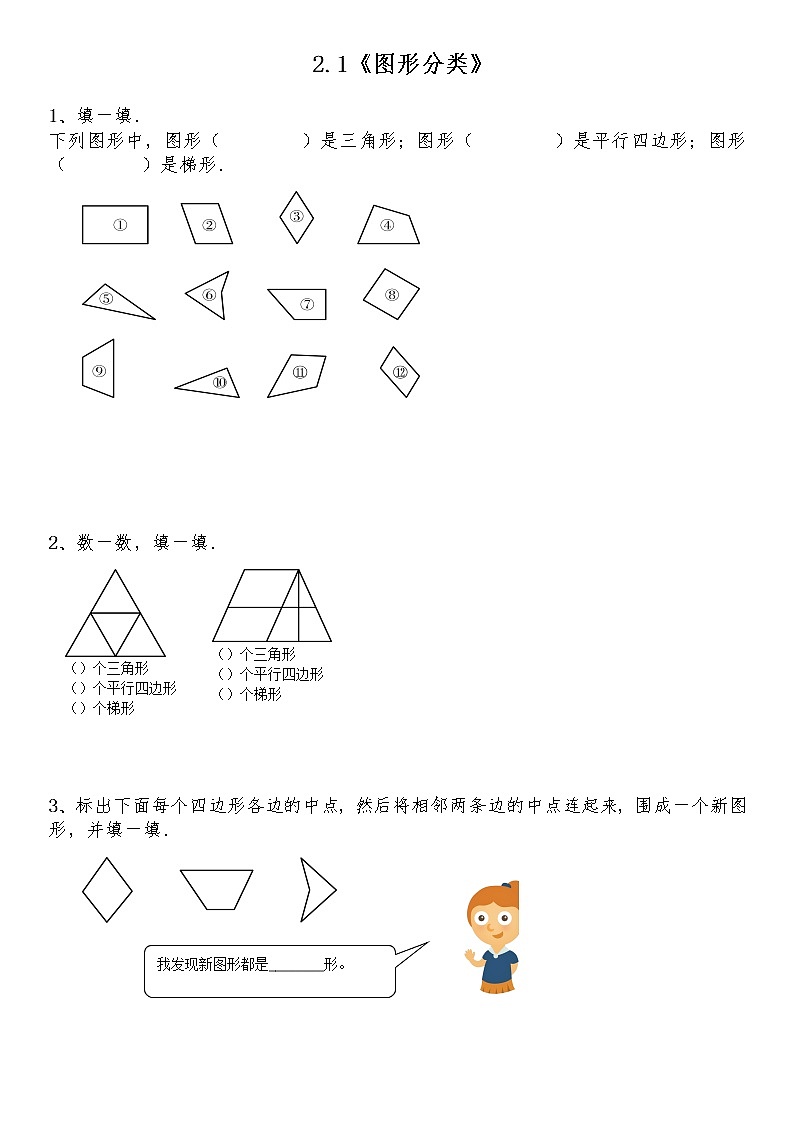 2.1《图形分类》

1、填一填．
下列图形中，图形（　　　　）是三角形；图形（　　　　）是平行四边形；图形（　　　　）是梯形．

①　②　③　④

⑤　⑥　⑦　⑧

⑨　⑩　⑪　⑫

2、数一数，填一填．

（）个三角形
（）个平行四边形
（）个梯形

（）个三角形
（）个平行四边形
（）个梯形

3、标出下面每个四边形各边的中点，然后将相邻两条边的中点连起来，围成一个新图形，并填一填．

我发现新图形都是______形。